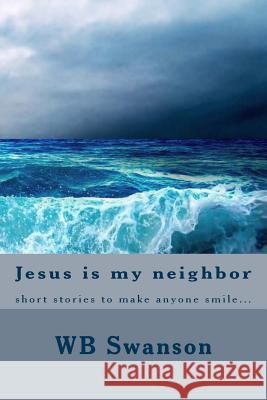 Jesus is my neighbor

short stories to make anyone smile...

WB Swanson

Kraina Książek